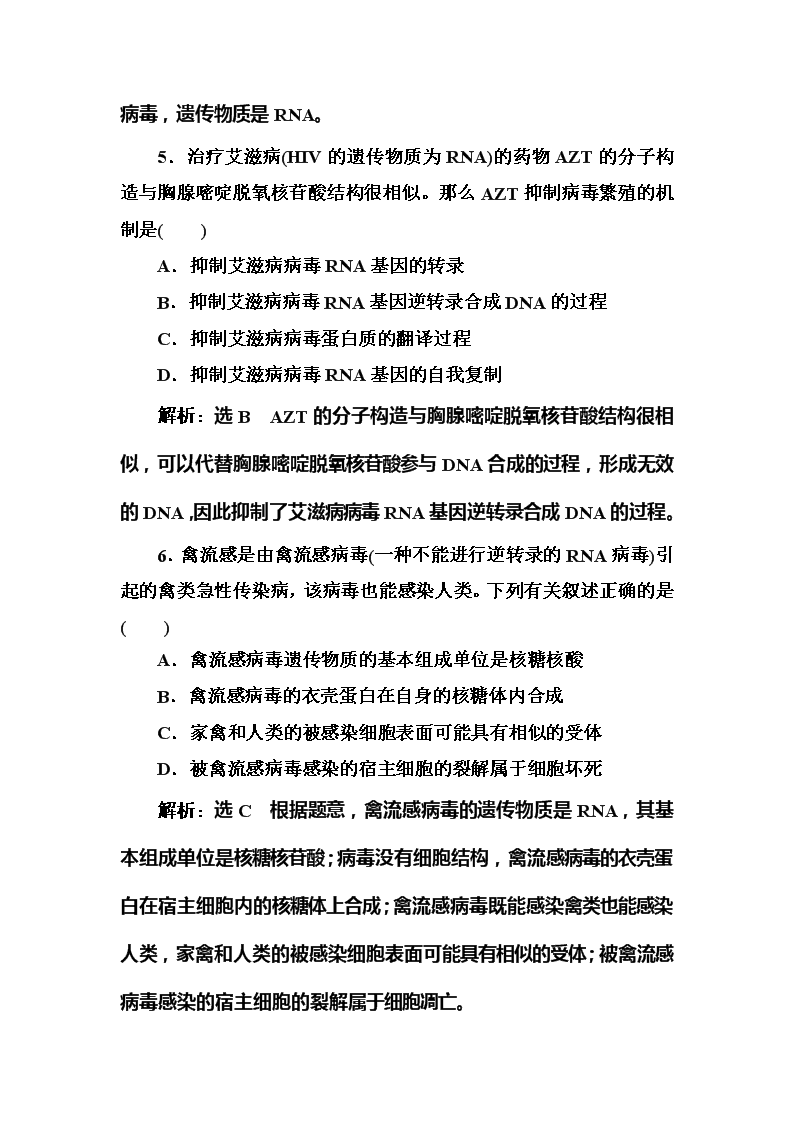 病毒，遗传物质是 RNA。

5．治疗艾滋病(HIV 的遗传物质为 RNA)的药物 AZT 的分子构造与胸腺嘧啶脱氧核苷酸结构很相似。那么 AZT 抑制病毒繁殖的机制是(　　)

A．抑制艾滋病病毒 RNA 基因的转录

B．抑制艾滋病病毒 RNA 基因逆转录合成 DNA 的过程

C．抑制艾滋病病毒蛋白质的翻译过程

D．抑制艾滋病病毒 RNA 基因的自我复制

解析：选 B　AZT 的分子构造与胸腺嘧啶脱氧核苷酸结构很相似，可以代替胸腺嘧啶脱氧核苷酸参与 DNA 合成的过程，形成无效的 DNA ,因此抑制了艾滋病病毒 RNA 基因逆转录合成 DNA 的过程。

6．禽流感是由禽流感病毒(一种不能进行逆转录的 RNA 病毒)引起的禽类急性传染病，该病毒也能感染人类。下列有关叙述正确的是(　　)

A．禽流感病毒遗传物质的基本组成单位是核糖核酸

B．禽流感病毒的衣壳蛋白在自身的核糖体内合成

C．家禽和人类的被感染细胞表面可能具有相似的受体

D．被禽流感病毒感染的宿主细胞的裂解属于细胞坏死

解析：选 C　根据题意，禽流感病毒的遗传物质是 RNA，其基本组成单位是核糖核苷酸；病毒没有细胞结构，禽流感病毒的衣壳蛋白在宿主细胞内的核糖体上合成；禽流感病毒既能感染禽类也能感染人类，家禽和人类的被感染细胞表面可能具有相似的受体；被禽流感病毒感染的宿主细胞的裂解属于细胞凋亡。